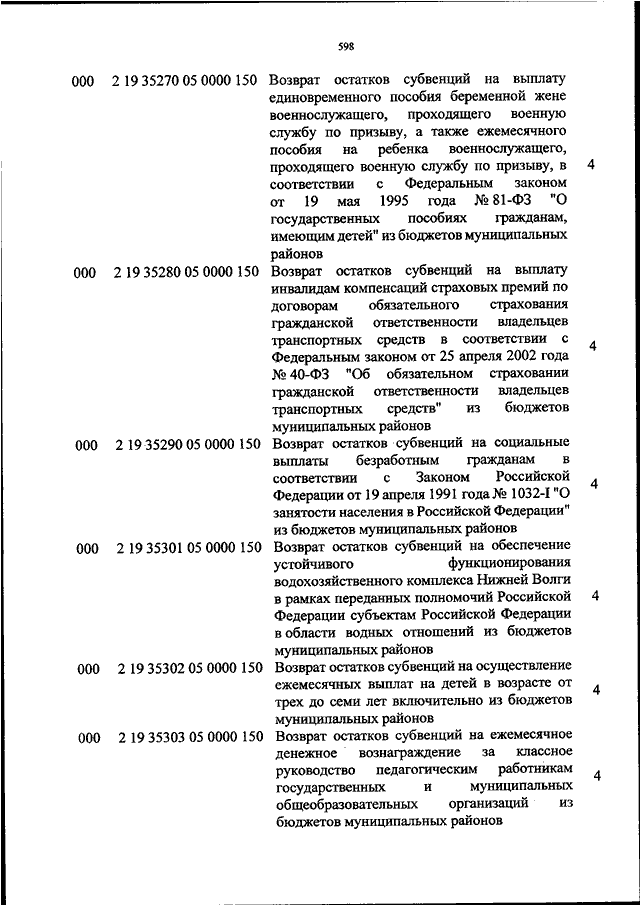 598

| | | | |
|---|---|---|---|
| 000 | 2 19 35270 05 0000 150 | Возврат остатков субвенций на выплату единовременного пособия беременной жене военнослужащего, проходящего военную службу по призыву, а также ежемесячного пособия на ребенка военнослужащего, проходящего военную службу по призыву, в соответствии с Федеральным законом от 19 мая 1995 года № 81-ФЗ "О государственных пособиях гражданам, имеющим детей" из бюджетов муниципальных районов | 4 |
| 000 | 2 19 35280 05 0000 150 | Возврат остатков субвенций на выплату инвалидам компенсаций страховых премий по договорам обязательного страхования гражданской ответственности владельцев транспортных средств в соответствии с Федеральным законом от 25 апреля 2002 года № 40-ФЗ "Об обязательном страховании гражданской ответственности владельцев транспортных средств" из бюджетов муниципальных районов | 4 |
| 000 | 2 19 35290 05 0000 150 | Возврат остатков субвенций на социальные выплаты безработным гражданам в соответствии с Законом Российской Федерации от 19 апреля 1991 года № 1032-I "О занятости населения в Российской Федерации" из бюджетов муниципальных районов | 4 |
| 000 | 2 19 35301 05 0000 150 | Возврат остатков субвенций на обеспечение устойчивого функционирования водохозяйственного комплекса Нижней Волги в рамках переданных полномочий Российской Федерации субъектам Российской Федерации в области водных отношений из бюджетов муниципальных районов | 4 |
| 000 | 2 19 35302 05 0000 150 | Возврат остатков субвенций на осуществление ежемесячных выплат на детей в возрасте от трех до семи лет включительно из бюджетов муниципальных районов | 4 |
| 000 | 2 19 35303 05 0000 150 | Возврат остатков субвенций на ежемесячное денежное вознаграждение за классное руководство педагогическим работникам государственных и муниципальных общеобразовательных организаций из бюджетов муниципальных районов | 4 |